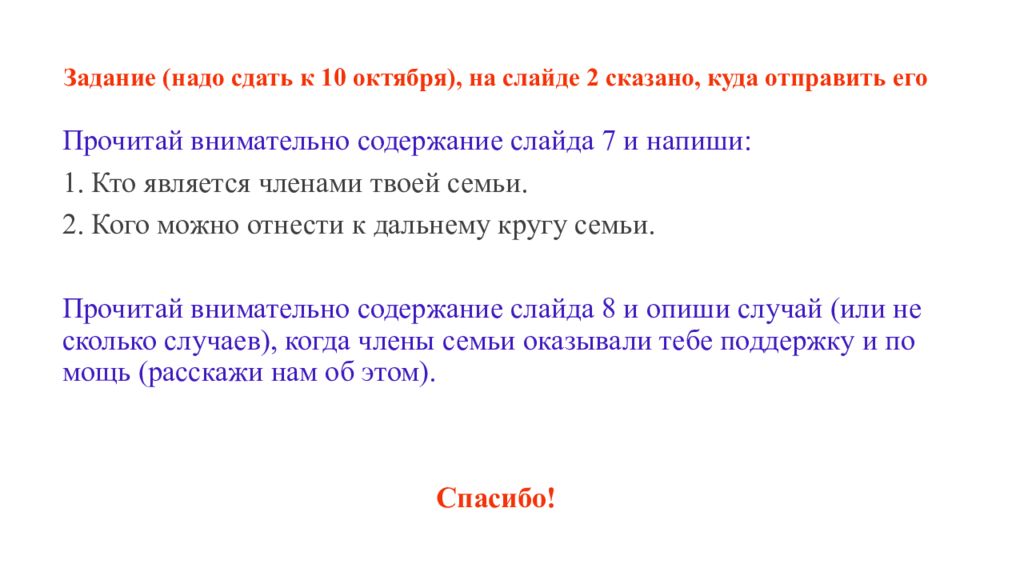 Задание (надо сдать к 10 октября), на слайде 2 сказано, куда отправить его

Прочитай внимательно содержание слайда 7 и напиши:

1. Кто является членами твоей семьи.

2. Кого можно отнести к дальнему кругу семьи.

Прочитай внимательно содержание слайда 8 и опиши случай (или не сколько случаев), когда члены семьи оказывали тебе поддержку и по мощь (расскажи нам об этом).

Спасибо!